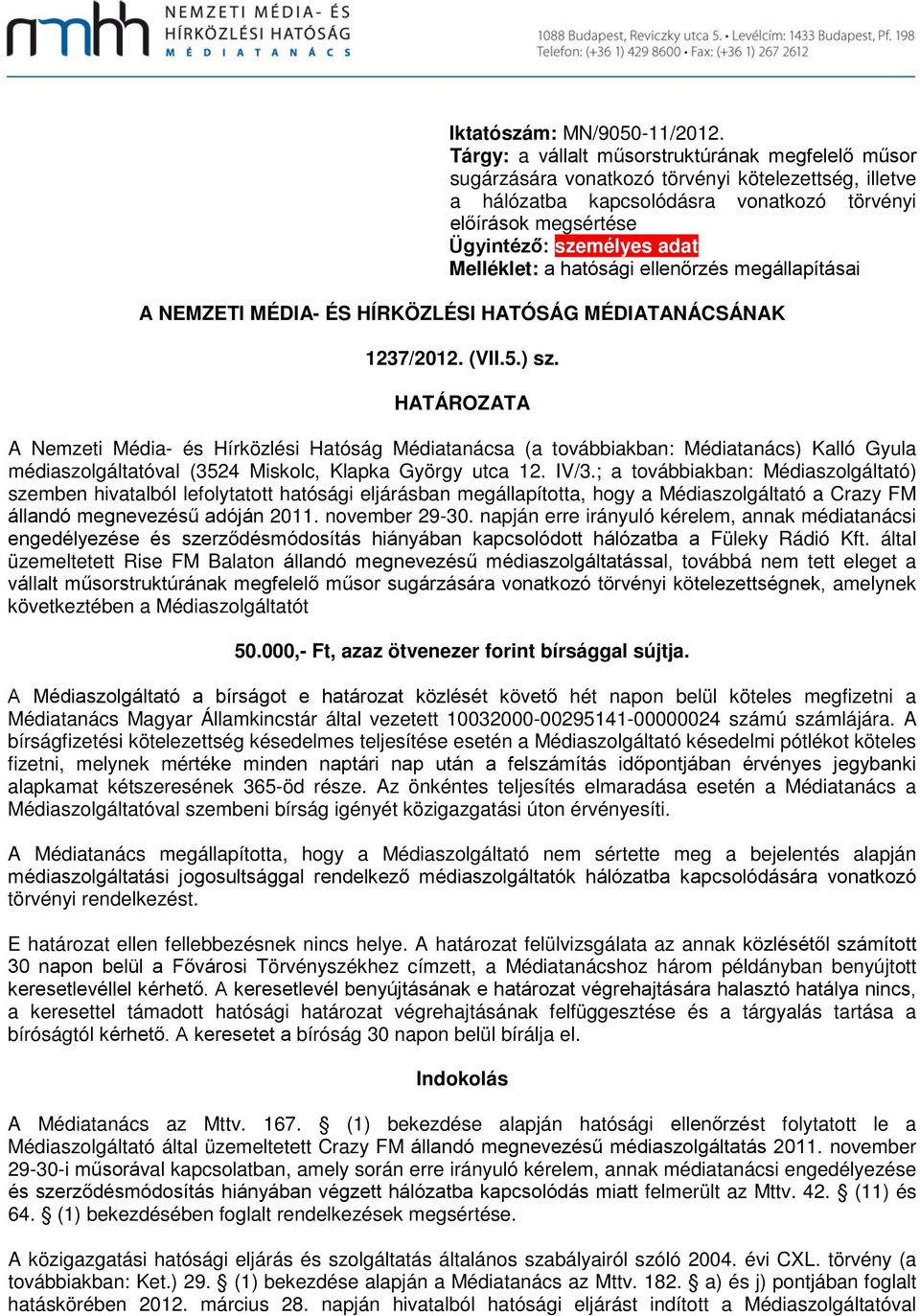 nmhh NEMZETI MÉDIA- ÉS HÍRKÖZLÉSI HATÓSÁG MÉDIATANÁCS

1088 Budapest, Reviczky utca 5. • Levélcím: 1433 Budapest, Pf. 198
Telefon: (+36 1) 429 8600 • Fax: (+36 1) 267 2612

Iktatószám: MN/9050-11/2012.
Tárgy: a vállalt műsorstruktúrának megfelelő műsor sugárzására vonatkozó törvényi kötelezettség, illetve a hálózatba kapcsolódásra vonatkozó törvényi előírások megsértése
Ügyintéző: személyes adat
Melléklet: a hatósági ellenőrzés megállapításai

A NEMZETI MÉDIA- ÉS HÍRKÖZLÉSI HATÓSÁG MÉDIATANÁCSÁNAK

1237/2012. (VII.5.) sz.

HATÁROZATA

A Nemzeti Média- és Hírközlési Hatóság Médiatanácsa (a továbbiakban: Médiatanács) Kalló Gyula médiaszolgáltatóval (3524 Miskolc, Klapka György utca 12. IV/3.; a továbbiakban: Médiaszolgáltató) szemben hivatalból lefolytatott hatósági eljárásban megállapította, hogy a Médiaszolgáltató a Crazy FM állandó megnevezésű adóján 2011. november 29-30. napján erre irányuló kérelem, annak médiatanácsi engedélyezése és szerződésmódosítás hiányában kapcsolódott hálózatba a Füleky Rádió Kft. által üzemeltetett Rise FM Balaton állandó megnevezésű médiaszolgáltatással, továbbá nem tett eleget a vállalt műsorstruktúrának megfelelő műsor sugárzására vonatkozó törvényi kötelezettségnek, amelynek következtében a Médiaszolgáltatót

50.000,- Ft, azaz ötvenezer forint bírsággal sújtja.

A Médiaszolgáltató a bírságot e határozat közlését követő hét napon belül köteles megfizetni a Médiatanács Magyar Államkincstár által vezetett 10032000-00295141-00000024 számú számlájára. A bírságfizetési kötelezettség késedelmes teljesítése esetén a Médiaszolgáltató késedelmi pótlékot köteles fizetni, melynek mértéke minden naptári nap után a felszámítás időpontjában érvényes jegybanki alapkamat kétszeresének 365-öd része. Az önkéntes teljesítés elmaradása esetén a Médiatanács a Médiaszolgáltatóval szembeni bírság igényét közigazgatási úton érvényesíti.

A Médiatanács megállapította, hogy a Médiaszolgáltató nem sértette meg a bejelentés alapján médiaszolgáltatási jogosultsággal rendelkező médiaszolgáltatók hálózatba kapcsolódására vonatkozó törvényi rendelkezést.

E határozat ellen fellebbezésnek nincs helye. A határozat felülvizsgálata az annak közlésétől számított 30 napon belül a Fővárosi Törvényszékhez címzett, a Médiatanácshoz három példányban benyújtott keresetlevéllel kérhető. A keresetlevél benyújtásának e határozat végrehajtására halasztó hatálya nincs, a keresettel támadott hatósági határozat végrehajtásának felfüggesztése és a tárgyalás tartása a bíróságtól kérhető. A keresetet a bíróság 30 napon belül bírálja el.

Indokolás

A Médiatanács az Mttv. 167. § (1) bekezdése alapján hatósági ellenőrzést folytatott le a Médiaszolgáltató által üzemeltetett Crazy FM állandó megnevezésű médiaszolgáltatás 2011. november 29-30-i műsorával kapcsolatban, amely során erre irányuló kérelem, annak médiatanácsi engedélyezése és szerződésmódosítás hiányában végzett hálózatba kapcsolódás miatt felmerült az Mttv. 42. § (11) és 64. § (1) bekezdésében foglalt rendelkezések megsértése.

A közigazgatási hatósági eljárás és szolgáltatás általános szabályairól szóló 2004. évi CXL. törvény (a továbbiakban: Ket.) 29. § (1) bekezdése alapján a Médiatanács az Mttv. 182. § a) és j) pontjában foglalt hatáskörében 2012. március 28. napján hivatalból hatósági eljárást indított a Médiaszolgáltatóval